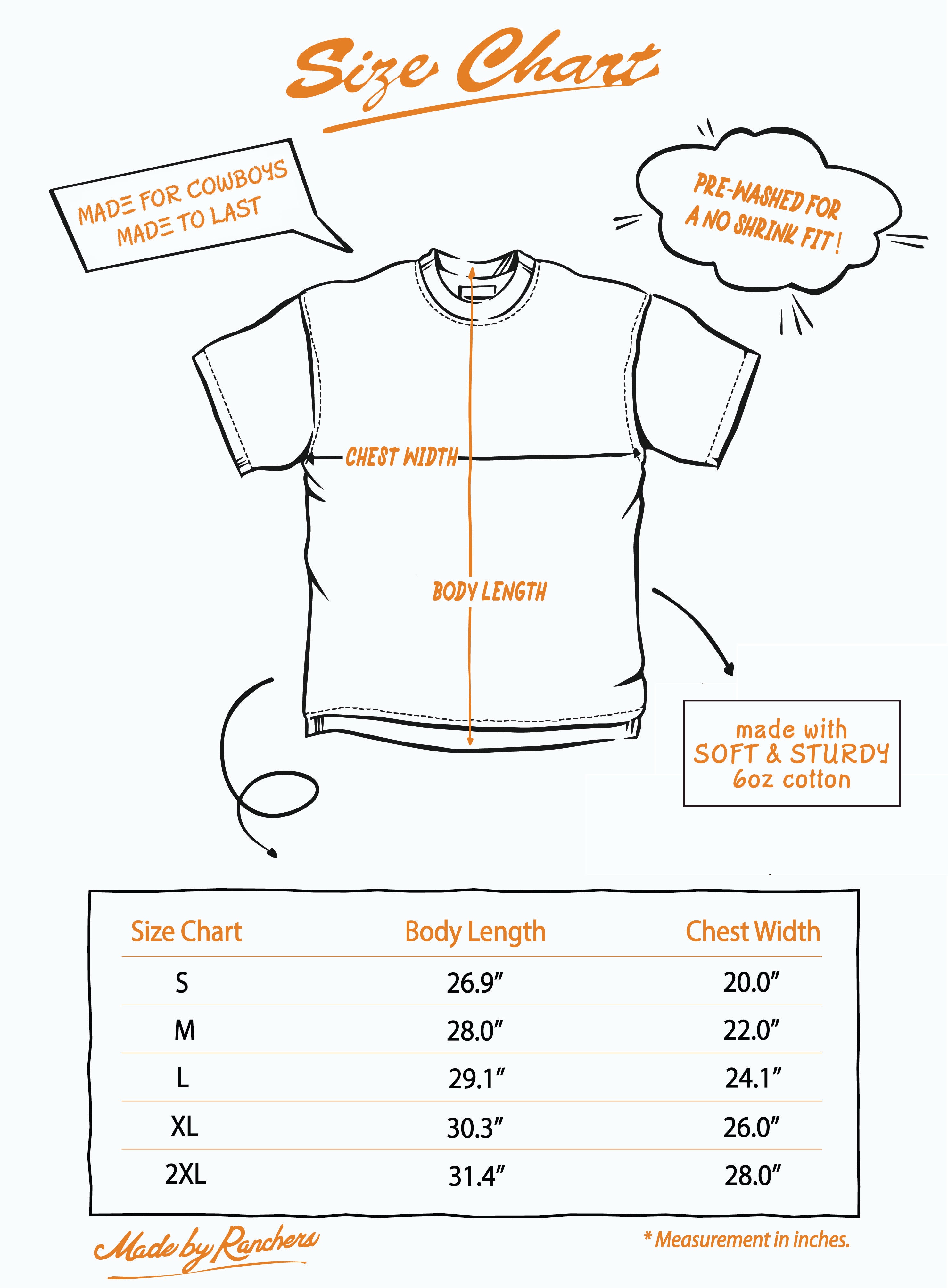 Size Chart

MADE FOR COWBOYS
MADE TO LAST

PRE-WASHED FOR
A NO SHRINK FIT!

CHEST WIDTH

BODY LENGTH

made with
SOFT & STURDY
6oz cotton

| Size Chart | Body Length | Chest Width |
|---|---|---|
| S | 26.9″ | 20.0″ |
| M | 28.0″ | 22.0″ |
| L | 29.1″ | 24.1″ |
| XL | 30.3″ | 26.0″ |
| 2XL | 31.4″ | 28.0″ |

Made by Ranchers

* Measurement in inches.